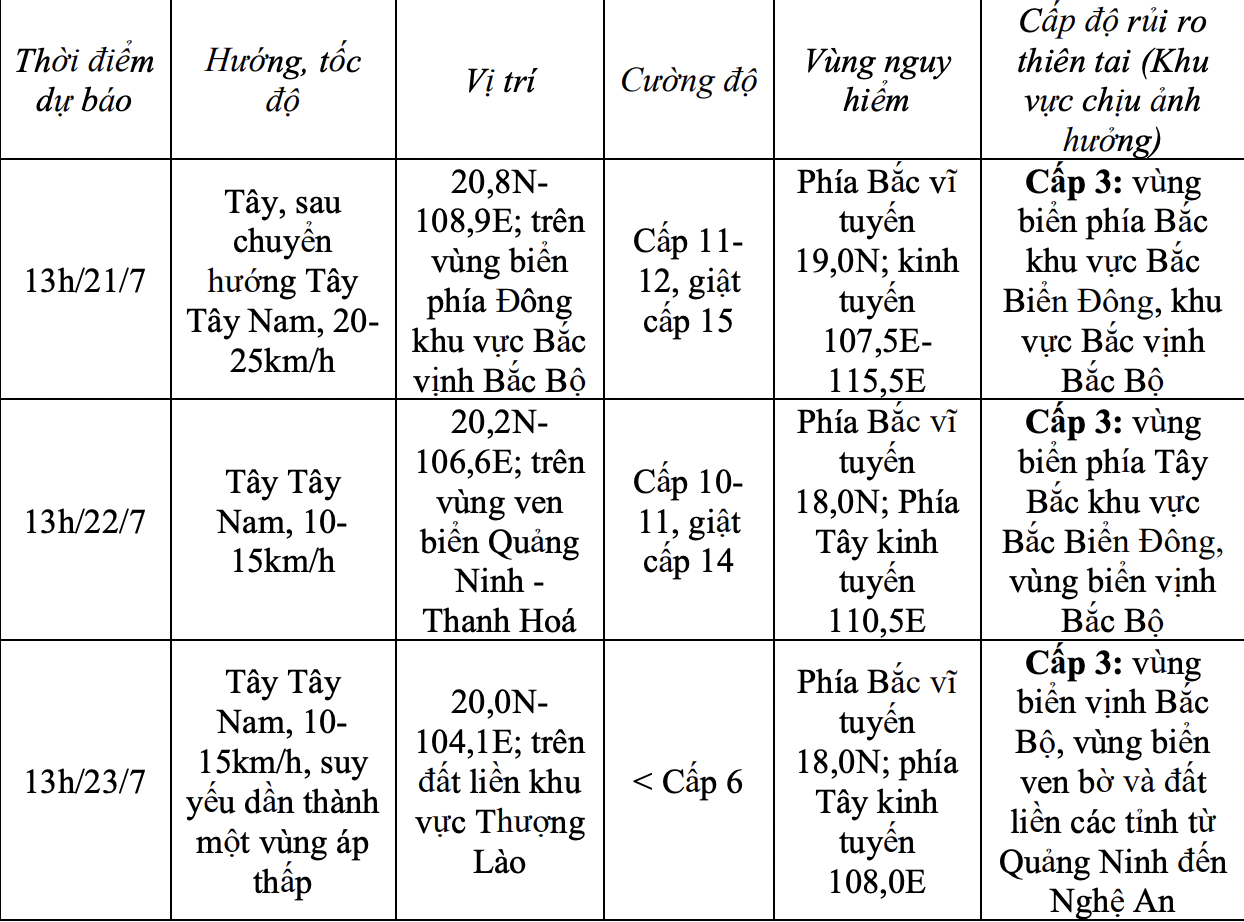 | Thời điểm dự báo | Hướng, tốc độ | Vị trí | Cường độ | Vùng nguy hiểm | Cấp độ rủi ro thiên tai (Khu vực chịu ảnh hưởng) |
|---|---|---|---|---|---|
| 13h/21/7 | Tây, sau chuyển hướng Tây Tây Nam, 20-25km/h | 20,8N-108,9E; trên vùng biển phía Đông khu vực Bắc vịnh Bắc Bộ | Cấp 11-12, giật cấp 15 | Phía Bắc vĩ tuyến 19,0N; kinh tuyến 107,5E-115,5E | **Cấp 3:** vùng biển phía Bắc khu vực Bắc Biển Đông, khu vực Bắc vịnh Bắc Bộ |
| 13h/22/7 | Tây Tây Nam, 10-15km/h | 20,2N-106,6E; trên vùng ven biển Quảng Ninh - Thanh Hoá | Cấp 10-11, giật cấp 14 | Phía Bắc vĩ tuyến 18,0N; Phía Tây kinh tuyến 110,5E | **Cấp 3:** vùng biển phía Tây Bắc khu vực Bắc Biển Đông, vùng biển vịnh Bắc Bộ |
| 13h/23/7 | Tây Tây Nam, 10-15km/h, suy yếu dần thành một vùng áp thấp | 20,0N-104,1E; trên đất liền khu vực Thượng Lào | < Cấp 6 | Phía Bắc vĩ tuyến 18,0N; phía Tây kinh tuyến 108,0E | **Cấp 3:** vùng biển vịnh Bắc Bộ, vùng biển ven bờ và đất liền các tỉnh từ Quảng Ninh đến Nghệ An |